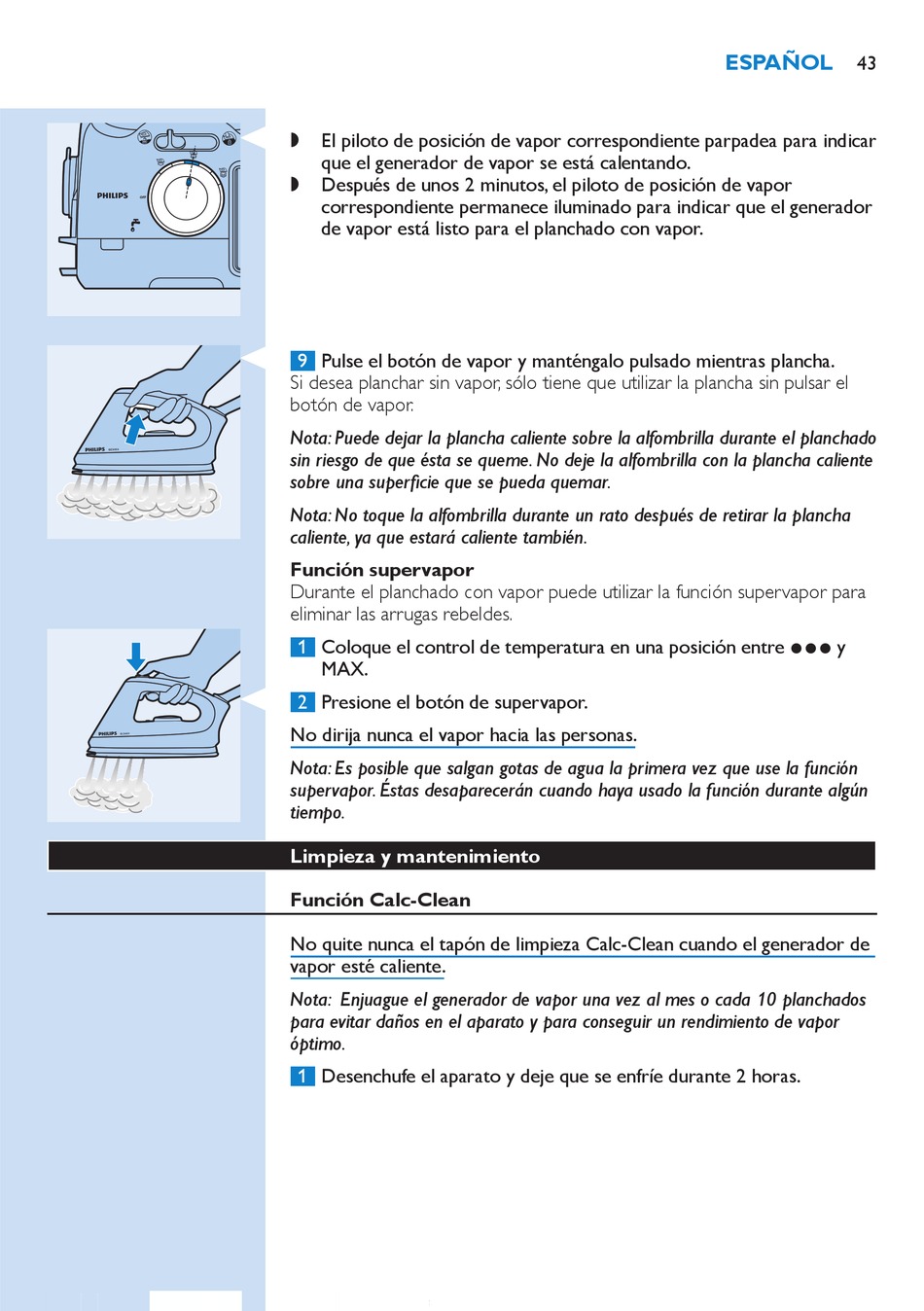 ESPAÑOL 43

PHILIPS

◗ El piloto de posición de vapor correspondiente parpadea para indicar que el generador de vapor se está calentando.
◗ Después de unos 2 minutos, el piloto de posición de vapor correspondiente permanece iluminado para indicar que el generador de vapor está listo para el planchado con vapor.

PHILIPS

9 Pulse el botón de vapor y manténgalo pulsado mientras plancha.
Si desea planchar sin vapor, sólo tiene que utilizar la plancha sin pulsar el botón de vapor.

Nota: Puede dejar la plancha caliente sobre la alfombrilla durante el planchado sin riesgo de que ésta se queme. No deje la alfombrilla con la plancha caliente sobre una superficie que se pueda quemar.

Nota: No toque la alfombrilla durante un rato después de retirar la plancha caliente, ya que estará caliente también.

Función supervapor
Durante el planchado con vapor puede utilizar la función supervapor para eliminar las arrugas rebeldes.

PHILIPS

1 Coloque el control de temperatura en una posición entre ●●● y MAX.

2 Presione el botón de supervapor.

No dirija nunca el vapor hacia las personas.

Nota: Es posible que salgan gotas de agua la primera vez que use la función supervapor. Éstas desaparecerán cuando haya usado la función durante algún tiempo.

Limpieza y mantenimiento

Función Calc-Clean

No quite nunca el tapón de limpieza Calc-Clean cuando el generador de vapor esté caliente.

Nota: Enjuague el generador de vapor una vez al mes o cada 10 planchados para evitar daños en el aparato y para conseguir un rendimiento de vapor óptimo.

1 Desenchufe el aparato y deje que se enfríe durante 2 horas.